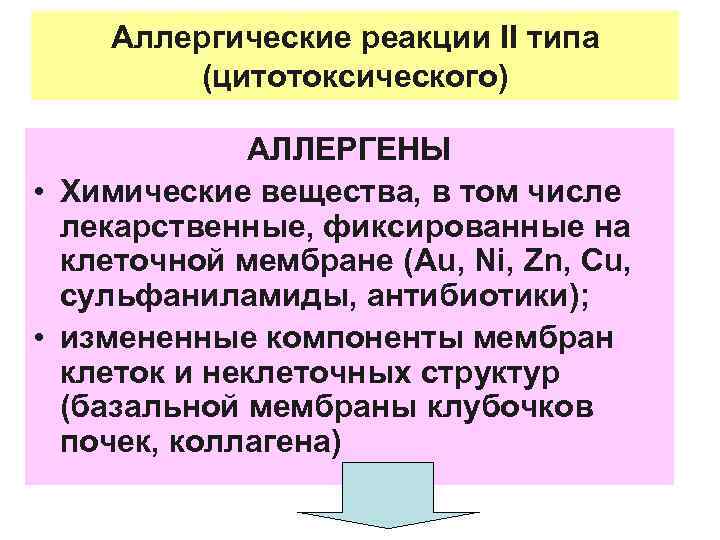 Аллергические реакции II типа (цитотоксического)

АЛЛЕРГЕНЫ

• Химические вещества, в том числе лекарственные, фиксированные на клеточной мембране (Au, Ni, Zn, Cu, сульфаниламиды, антибиотики);

• измененные компоненты мембран клеток и неклеточных структур (базальной мембраны клубочков почек, коллагена)